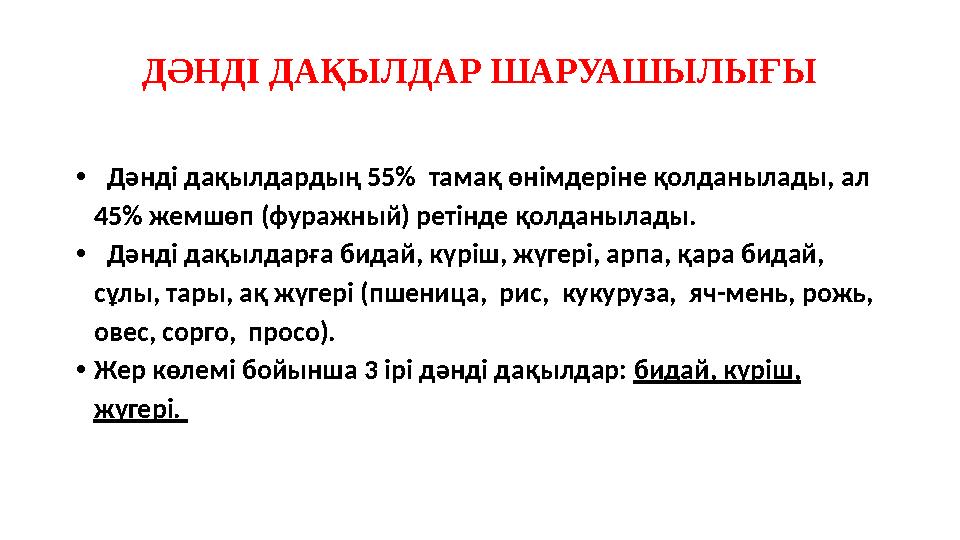 ДӘНДІ ДАҚЫЛДАР ШАРУАШЫЛЫҒЫ

• Дәнді дақылдардың 55% тамақ өнімдеріне қолданылады, ал 45% жемшөп (фуражный) ретінде қолданылады.

• Дәнді дақылдарға бидай, күріш, жүгері, арпа, қара бидай, сұлы, тары, ақ жүгері (пшеница, рис, кукуруза, яч-мень, рожь, овес, сорго, просо).

• Жер көлемі бойынша 3 ірі дәнді дақылдар: бидай, күріш, жүгері.